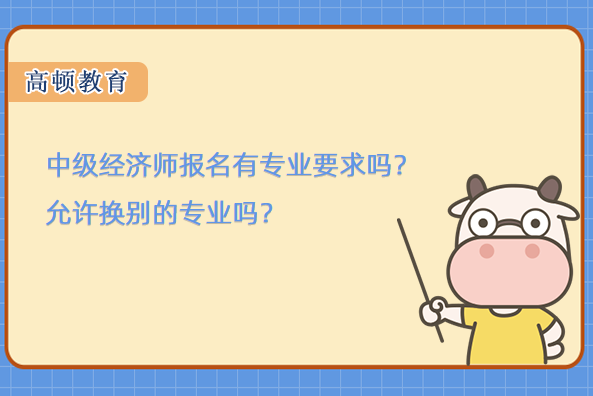 高顿教育

中级经济师报名有专业要求吗?
允许换别的专业吗?